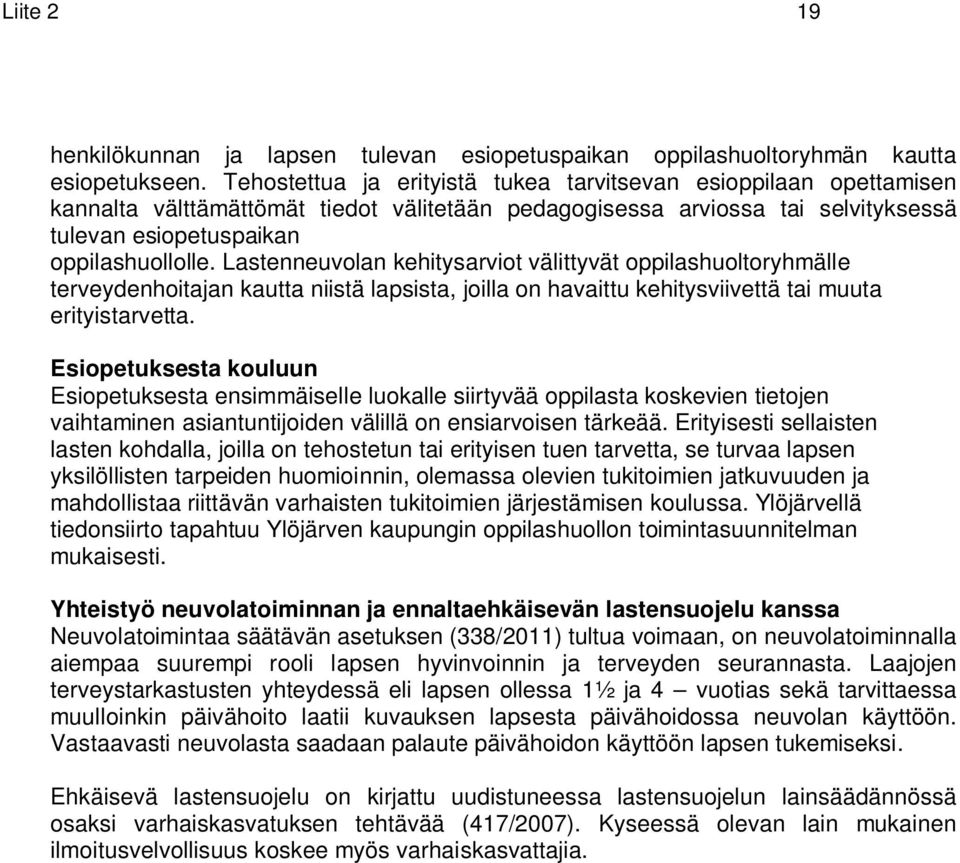 Liite 2 19

henkilökunnan ja lapsen tulevan esiopetuspaikan oppilashuoltoryhmän kautta esiopetukseen. Tehostettua ja erityistä tukea tarvitsevan esioppilaan opettamisen kannalta välttämättömät tiedot välitetään pedagogisessa arviossa tai selvityksessä tulevan esiopetuspaikan oppilashuollolle. Lastenneuvolan kehitysarviot välittyvät oppilashuoltoryhmälle terveydenhoitajan kautta niistä lapsista, joilla on havaittu kehitysviivettä tai muuta erityistarvetta.

Esiopetuksesta kouluun
Esiopetuksesta ensimmäiselle luokalle siirtyvää oppilasta koskevien tietojen vaihtaminen asiantuntijoiden välillä on ensiarvoisen tärkeää. Erityisesti sellaisten lasten kohdalla, joilla on tehostetun tai erityisen tuen tarvetta, se turvaa lapsen yksilöllisten tarpeiden huomioinnin, olemassa olevien tukitoimien jatkuvuuden ja mahdollistaa riittävän varhaisten tukitoimien järjestämisen koulussa. Ylöjärvellä tiedonsiirto tapahtuu Ylöjärven kaupungin oppilashuollon toimintasuunnitelman mukaisesti.

Yhteistyö neuvolatoiminnan ja ennaltaehkäisevän lastensuojelu kanssa
Neuvolatoimintaa säätävän asetuksen (338/2011) tultua voimaan, on neuvolatoiminnalla aiempaa suurempi rooli lapsen hyvinvoinnin ja terveyden seurannasta. Laajojen terveystarkastusten yhteydessä eli lapsen ollessa 1½ ja 4 – vuotias sekä tarvittaessa muulloinkin päivähoito laatii kuvauksen lapsesta päivähoidossa neuvolan käyttöön. Vastaavasti neuvolasta saadaan palaute päivähoidon käyttöön lapsen tukemiseksi.

Ehkäisevä lastensuojelu on kirjattu uudistuneessa lastensuojelun lainsäädännössä osaksi varhaiskasvatuksen tehtävää (417/2007). Kyseessä olevan lain mukainen ilmoitusvelvollisuus koskee myös varhaiskasvattajia.